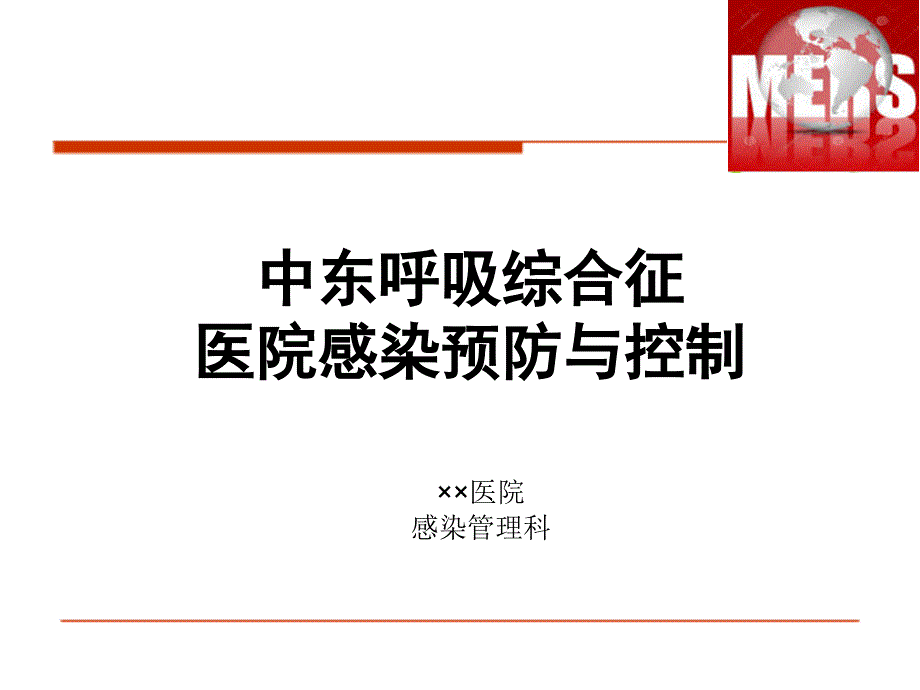 MERS

中东呼吸综合征
医院感染预防与控制

××医院
感染管理科